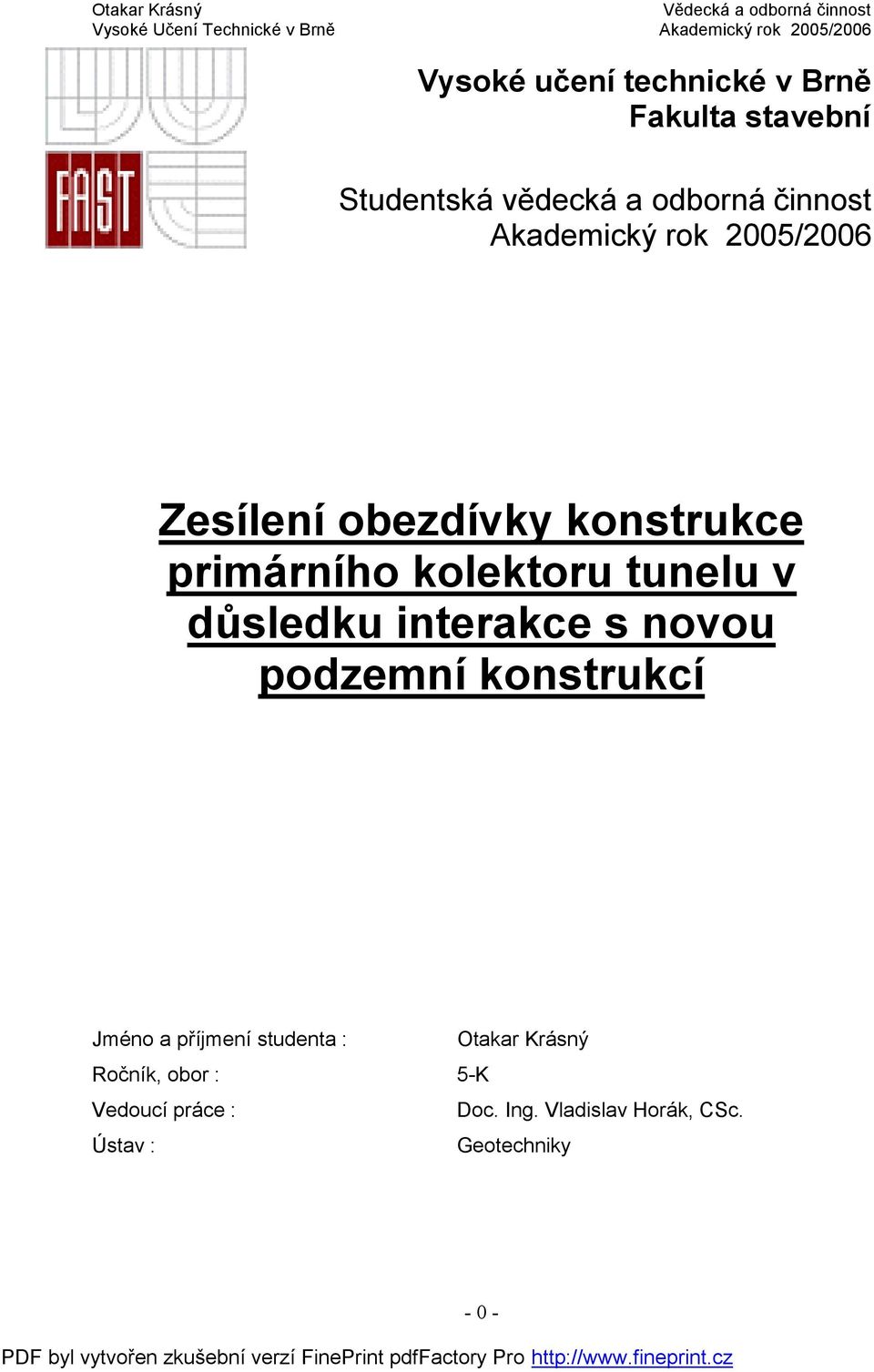 Otakar Krásný
Vysoké Učení Technické v Brně

Vědecká a odborná činnost
Akademický rok 2005/2006

FAST

Vysoké učení technické v Brně
Fakulta stavební

Studentská vědecká a odborná činnost
Akademický rok 2005/2006

Zesílení obezdívky konstrukce primárního kolektoru tunelu v důsledku interakce s novou podzemní konstrukcí

| Jméno a příjmení studenta : | Otakar Krásný |
|---|---|
| Ročník, obor : | 5-K |
| Vedoucí práce : | Doc. Ing. Vladislav Horák, CSc. |
| Ústav : | Geotechniky |

- 0 -

PDF byl vytvořen zkušební verzí FinePrint pdfFactory Pro http://www.fineprint.cz